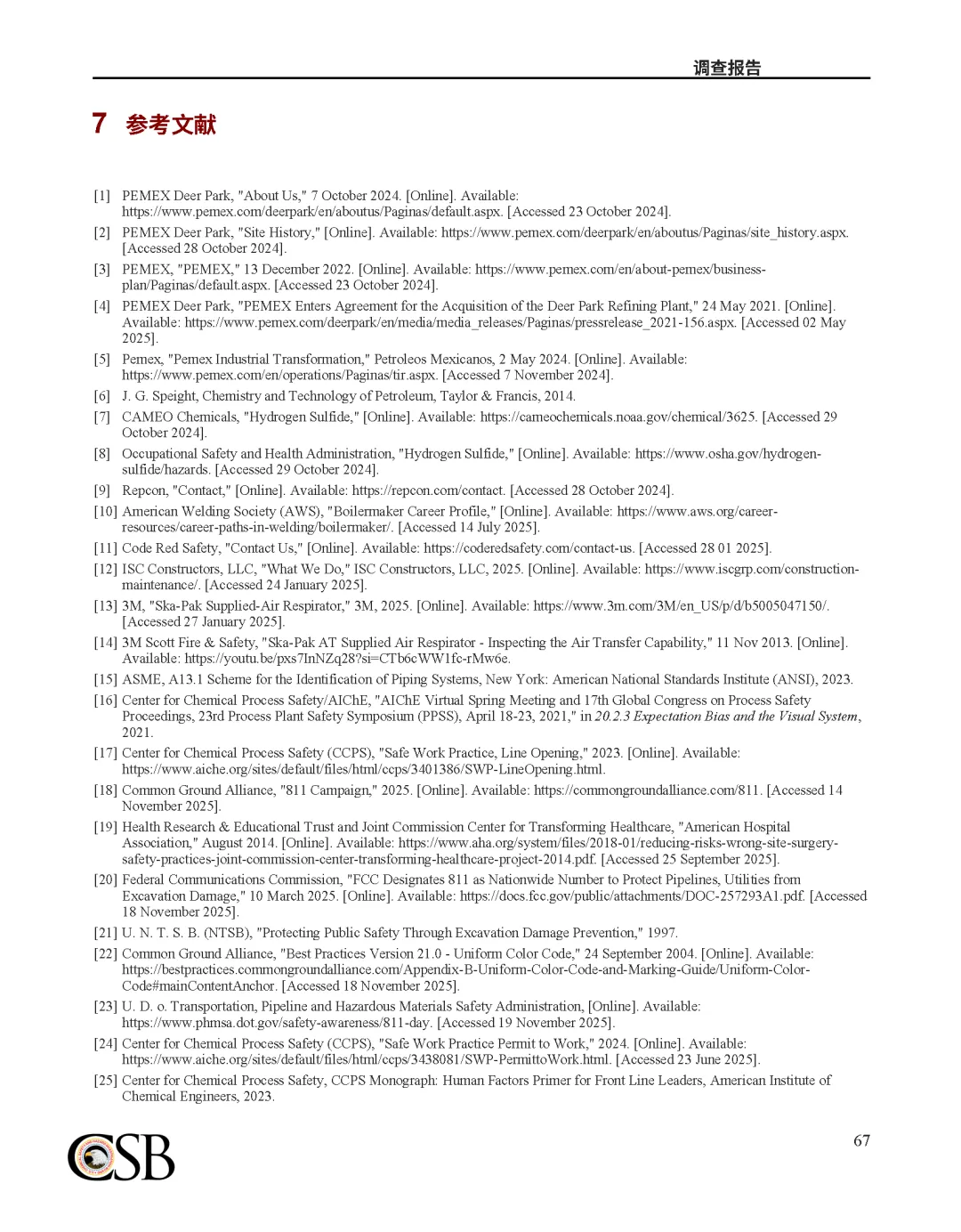 调查报告

7 参考文献

[1] PEMEX Deer Park, "About Us," 7 October 2024. [Online]. Available: https://www.pemex.com/deerpark/en/aboutus/Paginas/default.aspx. [Accessed 23 October 2024].

[2] PEMEX Deer Park, "Site History," [Online]. Available: https://www.pemex.com/deerpark/en/aboutus/Paginas/site_history.aspx. [Accessed 28 October 2024].

[3] PEMEX, "PEMEX," 13 December 2022. [Online]. Available: https://www.pemex.com/en/about-pemex/business-plan/Paginas/default.aspx. [Accessed 23 October 2024].

[4] PEMEX Deer Park, "PEMEX Enters Agreement for the Acquisition of the Deer Park Refining Plant," 24 May 2021. [Online]. Available: https://www.pemex.com/deerpark/en/media/media_releases/Paginas/pressrelease_2021-156.aspx. [Accessed 02 May 2025].

[5] Pemex, "Pemex Industrial Transformation," Petroleos Mexicanos, 2 May 2024. [Online]. Available: https://www.pemex.com/en/operations/Paginas/tir.aspx. [Accessed 7 November 2024].

[6] J. G. Speight, Chemistry and Technology of Petroleum, Taylor & Francis, 2014.

[7] CAMEO Chemicals, "Hydrogen Sulfide," [Online]. Available: https://cameochemicals.noaa.gov/chemical/3625. [Accessed 29 October 2024].

[8] Occupational Safety and Health Administration, "Hydrogen Sulfide," [Online]. Available: https://www.osha.gov/hydrogen-sulfide/hazards. [Accessed 29 October 2024].

[9] Repcon, "Contact," [Online]. Available: https://repcon.com/contact. [Accessed 28 October 2024].

[10] American Welding Society (AWS), "Boilermaker Career Profile," [Online]. Available: https://www.aws.org/career-resources/career-paths-in-welding/boilermaker/. [Accessed 14 July 2025].

[11] Code Red Safety, "Contact Us," [Online]. Available: https://coderedsafety.com/contact-us. [Accessed 28 01 2025].

[12] ISC Constructors, LLC, "What We Do," ISC Constructors, LLC, 2025. [Online]. Available: https://www.iscgrp.com/construction-maintenance/. [Accessed 24 January 2025].

[13] 3M, "Ska-Pak Supplied-Air Respirator," 3M, 2025. [Online]. Available: https://www.3m.com/3M/en_US/p/d/b5005047150/. [Accessed 27 January 2025].

[14] 3M Scott Fire & Safety, "Ska-Pak AT Supplied Air Respirator - Inspecting the Air Transfer Capability," 11 Nov 2013. [Online]. Available: https://youtu.be/pxs7InNZq28?si=CTb6cWW1fc-rMw6e.

[15] ASME, A13.1 Scheme for the Identification of Piping Systems, New York: American National Standards Institute (ANSI), 2023.

[16] Center for Chemical Process Safety/AIChE, "AIChE Virtual Spring Meeting and 17th Global Congress on Process Safety Proceedings, 23rd Process Plant Safety Symposium (PPSS), April 18-23, 2021," in 20.2.3 Expectation Bias and the Visual System, 2021.

[17] Center for Chemical Process Safety (CCPS), "Safe Work Practice, Line Opening," 2023. [Online]. Available: https://www.aiche.org/sites/default/files/html/ccps/3401386/SWP-LineOpening.html.

[18] Common Ground Alliance, "811 Campaign," 2025. [Online]. Available: https://commongroundalliance.com/811. [Accessed 14 November 2025].

[19] Health Research & Educational Trust and Joint Commission Center for Transforming Healthcare, "American Hospital Association," August 2014. [Online]. Available: https://www.aha.org/system/files/2018-01/reducing-risks-wrong-site-surgery-safety-practices-joint-commission-center-transforming-healthcare-project-2014.pdf. [Accessed 25 September 2025].

[20] Federal Communications Commission, "FCC Designates 811 as Nationwide Number to Protect Pipelines, Utilities from Excavation Damage," 10 March 2025. [Online]. Available: https://docs.fcc.gov/public/attachments/DOC-257293A1.pdf. [Accessed 18 November 2025].

[21] U. N. T. S. B. (NTSB), "Protecting Public Safety Through Excavation Damage Prevention," 1997.

[22] Common Ground Alliance, "Best Practices Version 21.0 - Uniform Color Code," 24 September 2004. [Online]. Available: https://bestpractices.commongroundalliance.com/Appendix-B-Uniform-Color-Code-and-Marking-Guide/Uniform-Color-Code#mainContentAnchor. [Accessed 18 November 2025].

[23] U. D. o. Transportation, Pipeline and Hazardous Materials Safety Administration, [Online]. Available: https://www.phmsa.dot.gov/safety-awareness/811-day. [Accessed 19 November 2025].

[24] Center for Chemical Process Safety (CCPS), "Safe Work Practice Permit to Work," 2024. [Online]. Available: https://www.aiche.org/sites/default/files/html/ccps/3438081/SWP-PermittoWork.html. [Accessed 23 June 2025].

[25] Center for Chemical Process Safety, CCPS Monograph: Human Factors Primer for Front Line Leaders, American Institute of Chemical Engineers, 2023.

CSB

67